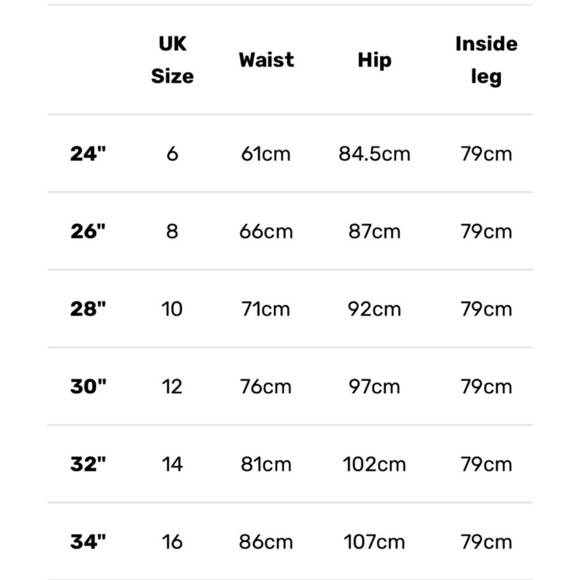 | | UK Size | Waist | Hip | Inside leg |
|---|---|---|---|---|
| 24" | 6 | 61cm | 84.5cm | 79cm |
| 26" | 8 | 66cm | 87cm | 79cm |
| 28" | 10 | 71cm | 92cm | 79cm |
| 30" | 12 | 76cm | 97cm | 79cm |
| 32" | 14 | 81cm | 102cm | 79cm |
| 34" | 16 | 86cm | 107cm | 79cm |